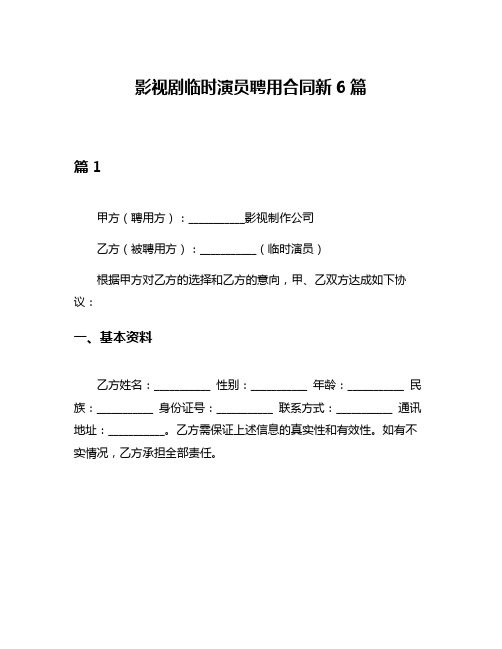 影视剧临时演员聘用合同新 6 篇

篇 1

甲方（聘用方）：__________影视制作公司

乙方（被聘用方）：__________（临时演员）

根据甲方对乙方的选择和乙方的意向，甲、乙双方达成如下协议：

一、基本资料

乙方姓名：__________ 性别：__________ 年龄：__________ 民族：__________ 身份证号：__________ 联系方式：__________ 通讯地址：__________。乙方需保证上述信息的真实性和有效性。如有不实情况，乙方承担全部责任。